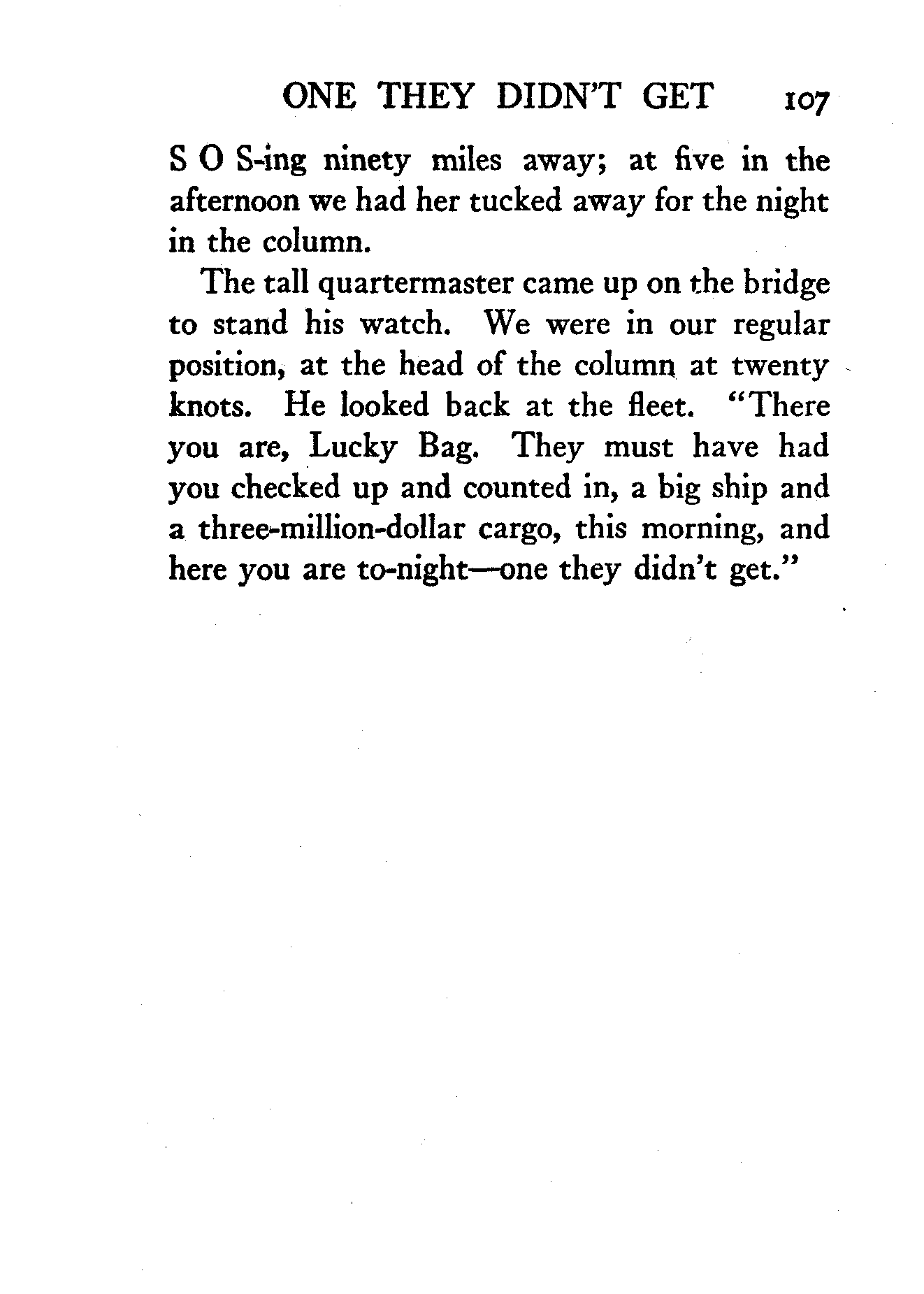 ONE THEY DIDN'T GET 107

S O S-ing ninety miles away; at five in the afternoon we had her tucked away for the night in the column.

The tall quartermaster came up on the bridge to stand his watch. We were in our regular position, at the head of the column at twenty knots. He looked back at the fleet. "There you are, Lucky Bag. They must have had you checked up and counted in, a big ship and a three-million-dollar cargo, this morning, and here you are to-night—one they didn't get."